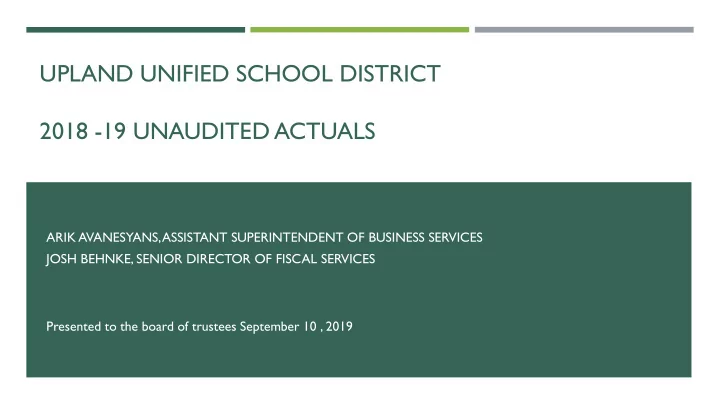 UPLAND UNIFIED SCHOOL DISTRICT

2018 -19 UNAUDITED ACTUALS

ARIK AVANESYANS, ASSISTANT SUPERINTENDENT OF BUSINESS SERVICES
JOSH BEHNKE, SENIOR DIRECTOR OF FISCAL SERVICES

Presented to the board of trustees September 10 , 2019